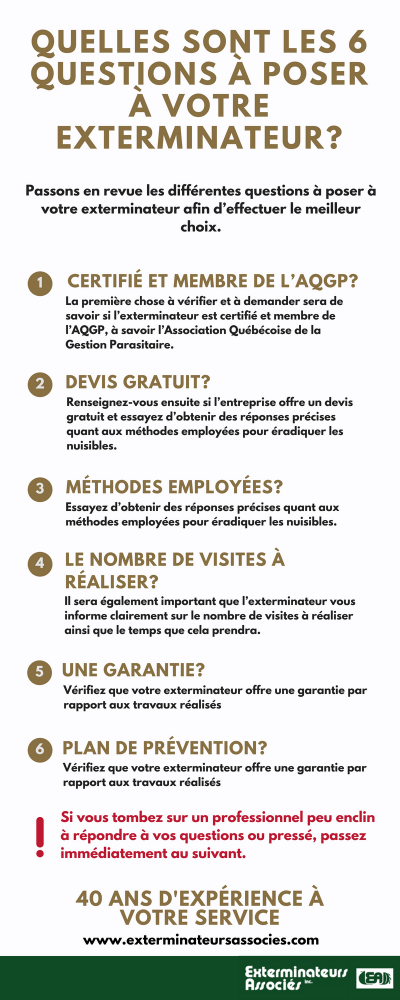 QUELLES SONT LES 6 QUESTIONS À POSER À VOTRE EXTERMINATEUR?

Passons en revue les différentes questions à poser à votre exterminateur afin d'effectuer le meilleur choix.

1 CERTIFIÉ ET MEMBRE DE L'AQGP?
La première chose à vérifier et à demander sera de savoir si l'exterminateur est certifié et membre de l'AQGP, à savoir l'Association Québécoise de la Gestion Parasitaire.

2 DEVIS GRATUIT?
Renseignez-vous ensuite si l'entreprise offre un devis gratuit et essayez d'obtenir des réponses précises quant aux méthodes employées pour éradiquer les nuisibles.

3 MÉTHODES EMPLOYÉES?
Essayez d'obtenir des réponses précises quant aux méthodes employées pour éradiquer les nuisibles.

4 LE NOMBRE DE VISITES À RÉALISER?
Il sera également important que l'exterminateur vous informe clairement sur le nombre de visites à réaliser ainsi que le temps que cela prendra.

5 UNE GARANTIE?
Vérifiez que votre exterminateur offre une garantie par rapport aux travaux réalisés

6 PLAN DE PRÉVENTION?
Vérifiez que votre exterminateur offre une garantie par rapport aux travaux réalisés

! Si vous tombez sur un professionnel peu enclin à répondre à vos questions ou pressé, passez immédiatement au suivant.

40 ANS D'EXPÉRIENCE À VOTRE SERVICE
www.exterminateursassocies.com

Exterminateurs Associés inc.
EA